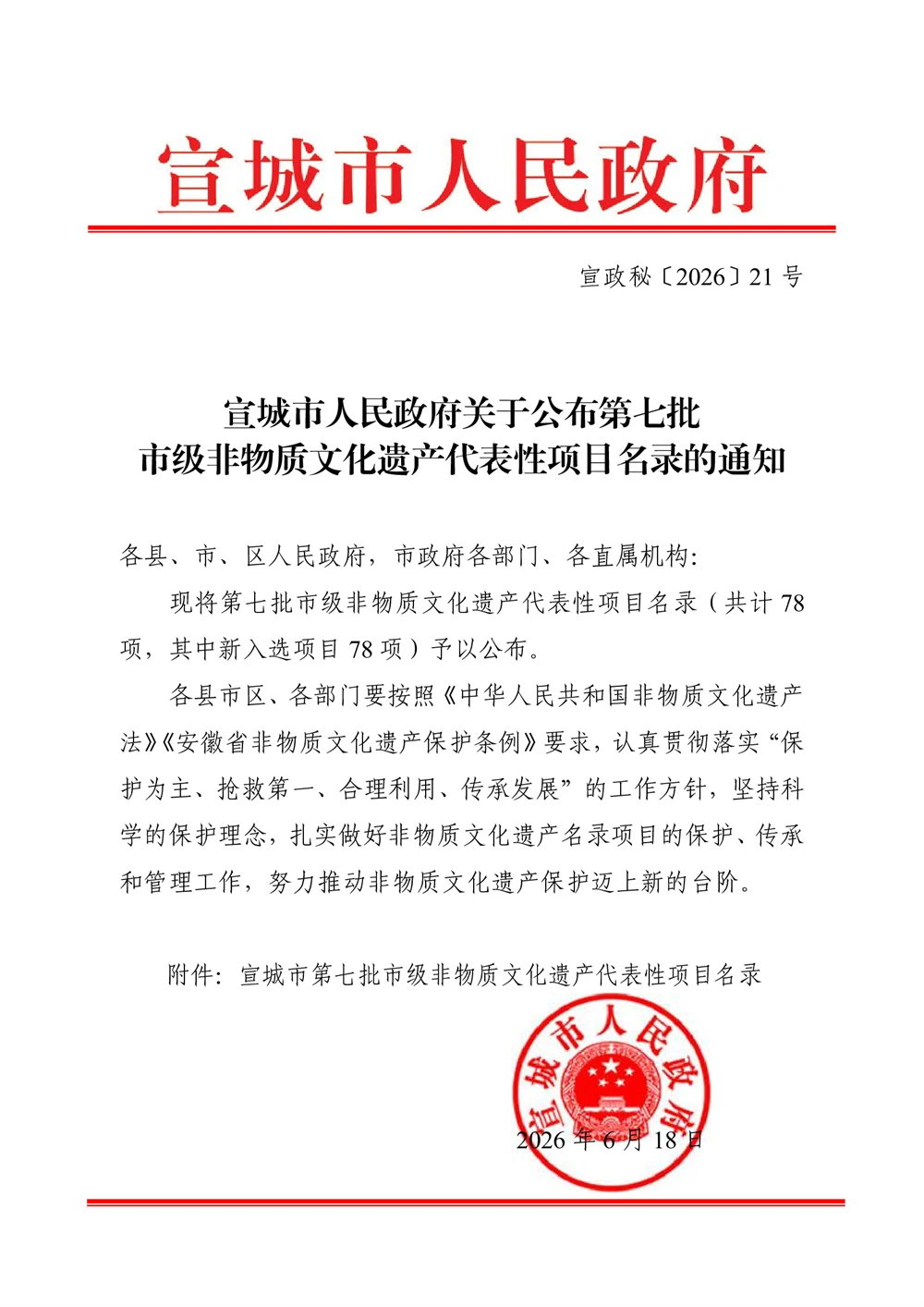 宣城市人民政府

宣政秘〔2026〕21号

宣城市人民政府关于公布第七批
市级非物质文化遗产代表性项目名录的通知

各县、市、区人民政府，市政府各部门、各直属机构：

现将第七批市级非物质文化遗产代表性项目名录（共计78项，其中新入选项目78项）予以公布。

各县市区、各部门要按照《中华人民共和国非物质文化遗产法》《安徽省非物质文化遗产保护条例》要求，认真贯彻落实“保护为主、抢救第一、合理利用、传承发展”的工作方针，坚持科学的保护理念，扎实做好非物质文化遗产名录项目的保护、传承和管理工作，努力推动非物质文化遗产保护迈上新的台阶。

附件：宣城市第七批市级非物质文化遗产代表性项目名录

宣城市人民政府

2026年6月18日